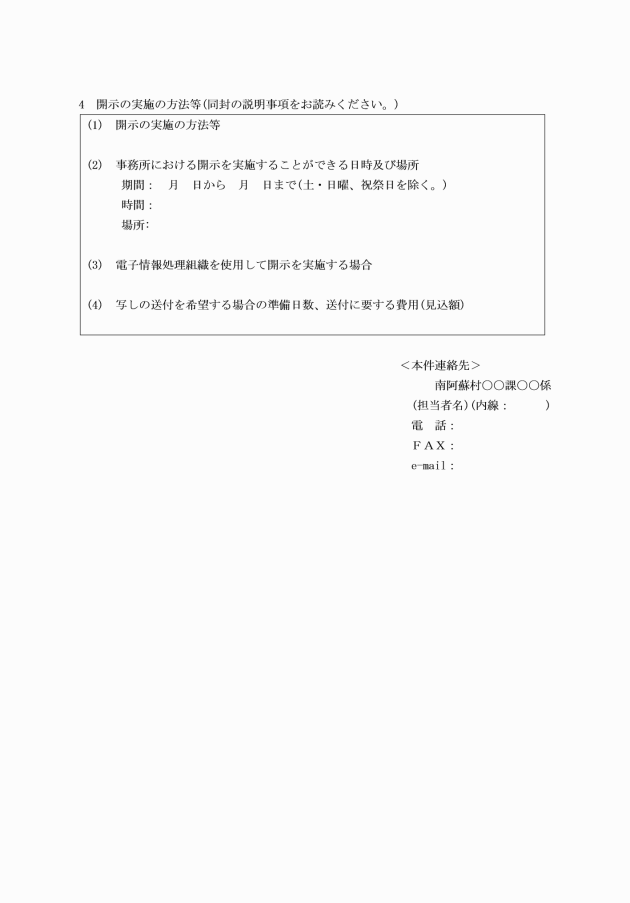 4　開示の実施の方法等（同封の説明事項をお読みください。）

(1)　開示の実施の方法等

(2)　事務所における開示を実施することができる日時及び場所
期間：　月　日から　月　日まで（土・日曜、祝祭日を除く。）
時間：
場所：

(3)　電子情報処理組織を使用して開示を実施する場合

(4)　写しの送付を希望する場合の準備日数、送付に要する費用（見込額）

＜本件連絡先＞
南阿蘇村○○課○○係
（担当者名）（内線：　　　）
電　話：
ＦＡＸ：
e-mail：